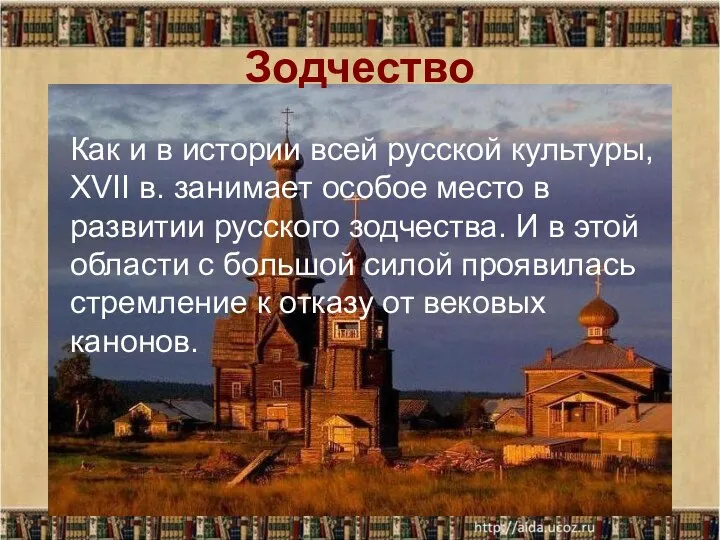 Зодчество

Как и в истории всей русской культуры, XVII в. занимает особое место в развитии русского зодчества. И в этой области с большой силой проявилась стремление к отказу от вековых канонов.

http://aida.ucoz.ru